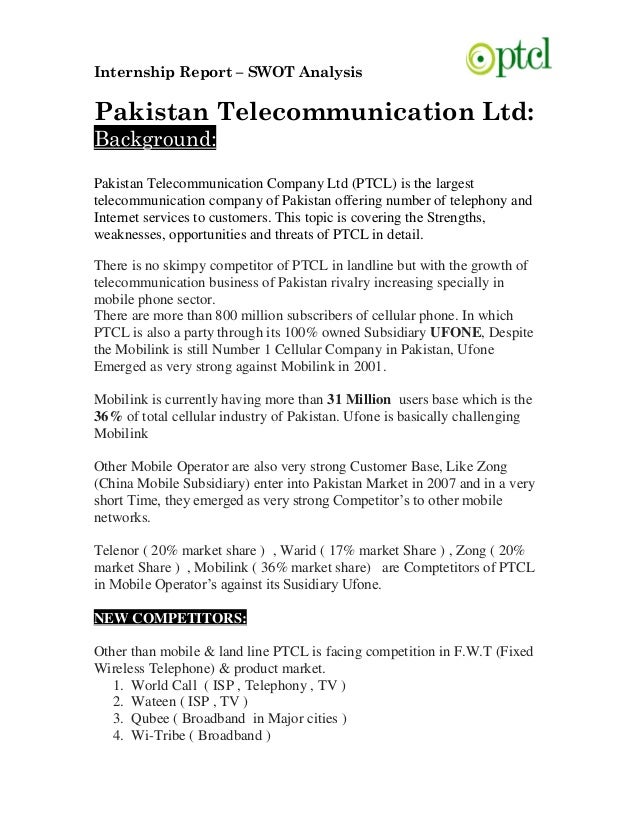 Internship Report – SWOT Analysis

ptcl

Pakistan Telecommunication Ltd:
Background:

Pakistan Telecommunication Company Ltd (PTCL) is the largest telecommunication company of Pakistan offering number of telephony and Internet services to customers. This topic is covering the Strengths, weaknesses, opportunities and threats of PTCL in detail.

There is no skimpy competitor of PTCL in landline but with the growth of telecommunication business of Pakistan rivalry increasing specially in mobile phone sector.
There are more than 800 million subscribers of cellular phone. In which PTCL is also a party through its 100% owned Subsidiary UFONE, Despite the Mobilink is still Number 1 Cellular Company in Pakistan, Ufone Emerged as very strong against Mobilink in 2001.

Mobilink is currently having more than 31 Million users base which is the 36% of total cellular industry of Pakistan. Ufone is basically challenging Mobilink

Other Mobile Operator are also very strong Customer Base, Like Zong (China Mobile Subsidiary) enter into Pakistan Market in 2007 and in a very short Time, they emerged as very strong Competitor's to other mobile networks.

Telenor ( 20% market share ) , Warid ( 17% market Share ) , Zong ( 20% market Share ) , Mobilink ( 36% market share) are Comptetitors of PTCL in Mobile Operator's against its Susidiary Ufone.

NEW COMPETITORS:

Other than mobile & land line PTCL is facing competition in F.W.T (Fixed Wireless Telephone) & product market.
1. World Call ( ISP , Telephony , TV )
2. Wateen ( ISP , TV )
3. Qubee ( Broadband in Major cities )
4. Wi-Tribe ( Broadband )